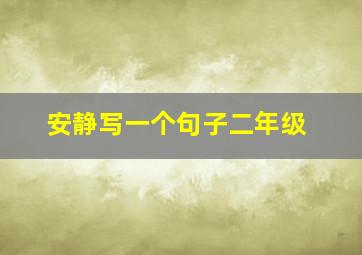 安静写一个句子二年级